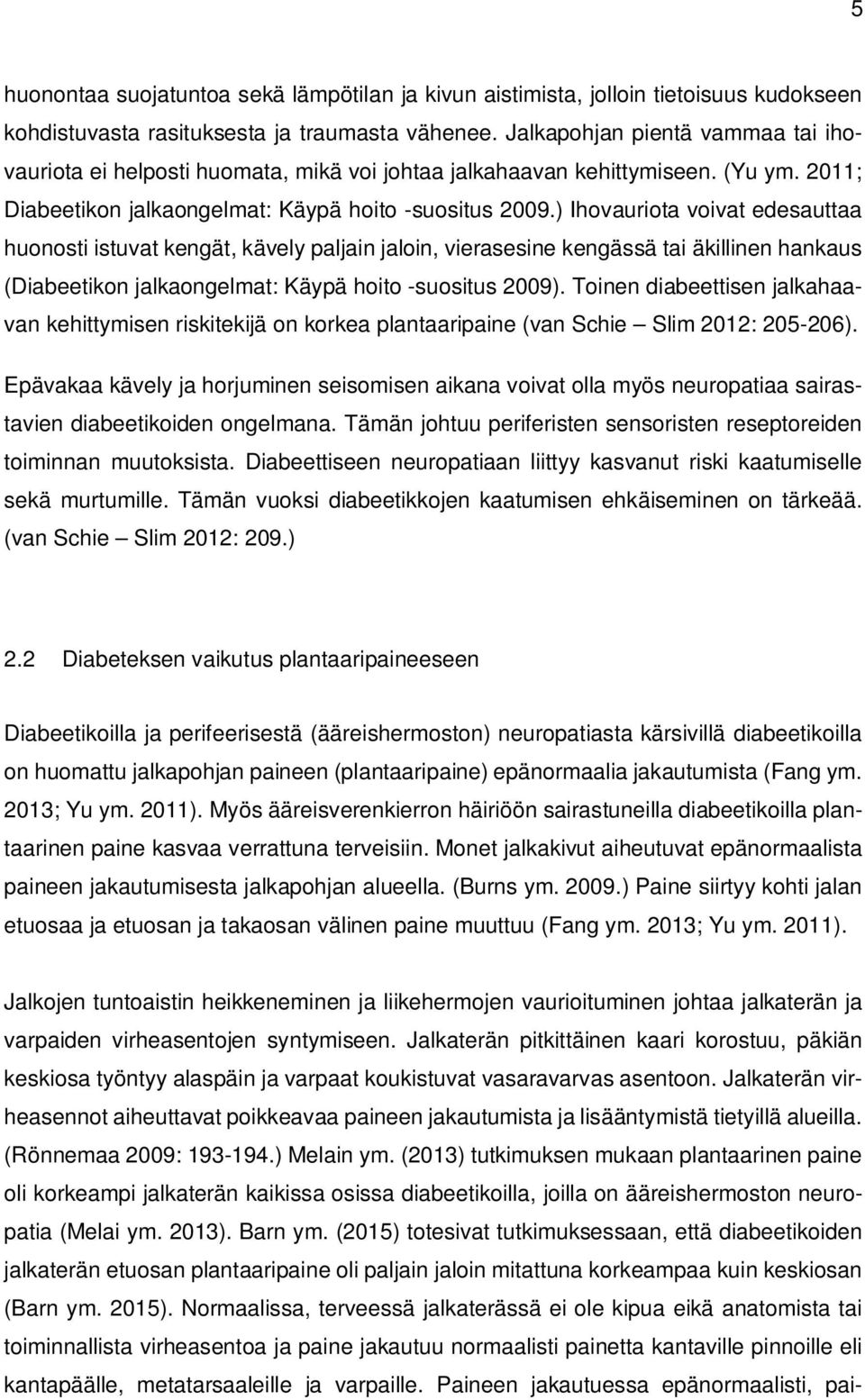 5

huonontaa suojatuntoa sekä lämpötilan ja kivun aistimista, jolloin tietoisuus kudokseen kohdistuvasta rasituksesta ja traumasta vähenee. Jalkapohjan pientä vammaa tai ihovauriota ei helposti huomata, mikä voi johtaa jalkahaavan kehittymiseen. (Yu ym. 2011; Diabeetikon jalkaongelmat: Käypä hoito -suositus 2009.) Ihovauriota voivat edesauttaa huonosti istuvat kengät, kävely paljain jaloin, vierasesine kengässä tai äkillinen hankaus (Diabeetikon jalkaongelmat: Käypä hoito -suositus 2009). Toinen diabeettisen jalkahaavan kehittymisen riskitekijä on korkea plantaaripaine (van Schie – Slim 2012: 205-206).

Epävakaa kävely ja horjuminen seisomisen aikana voivat olla myös neuropatiaa sairastavien diabeetikoiden ongelmana. Tämän johtuu periferisten sensoristen reseptoreiden toiminnan muutoksista. Diabeettiseen neuropatiaan liittyy kasvanut riski kaatumiselle sekä murtumille. Tämän vuoksi diabeetikkojen kaatumisen ehkäiseminen on tärkeää. (van Schie – Slim 2012: 209.)

2.2 Diabeteksen vaikutus plantaaripaineeseen

Diabeetikoilla ja perifeerisestä (ääreishermoston) neuropatiasta kärsivillä diabeetikoilla on huomattu jalkapohjan paineen (plantaaripaine) epänormaalia jakautumista (Fang ym. 2013; Yu ym. 2011). Myös ääreisverenkierron häiriöön sairastuneilla diabeetikoilla plantaarinen paine kasvaa verrattuna terveisiin. Monet jalkakivut aiheutuvat epänormaalista paineen jakautumisesta jalkapohjan alueella. (Burns ym. 2009.) Paine siirtyy kohti jalan etuosaa ja etuosan ja takaosan välinen paine muuttuu (Fang ym. 2013; Yu ym. 2011).

Jalkojen tuntoaistin heikkeneminen ja liikehermojen vaurioituminen johtaa jalkaterän ja varpaiden virheasentojen syntymiseen. Jalkaterän pitkittäinen kaari korostuu, päkiän keskiosa työntyy alaspäin ja varpaat koukistuvat vasaravarvas asentoon. Jalkaterän virheasennot aiheuttavat poikkeavaa paineen jakautumista ja lisääntymistä tietyillä alueilla. (Rönnemaa 2009: 193-194.) Melain ym. (2013) tutkimuksen mukaan plantaarinen paine oli korkeampi jalkaterän kaikissa osissa diabeetikoilla, joilla on ääreishermoston neuropatia (Melai ym. 2013). Barn ym. (2015) totesivat tutkimuksessaan, että diabeetikoiden jalkaterän etuosan plantaaripaine oli paljain jaloin mitattuna korkeampaa kuin keskiosan (Barn ym. 2015). Normaalissa, terveessä jalkaterässä ei ole kipua eikä anatomista tai toiminnallista virheasentoa ja paine jakautuu normaalisti painetta kantaville pinnoille eli kantapäälle, metatarsaaleille ja varpaille. Paineen jakautuessa epänormaalisti, pai-